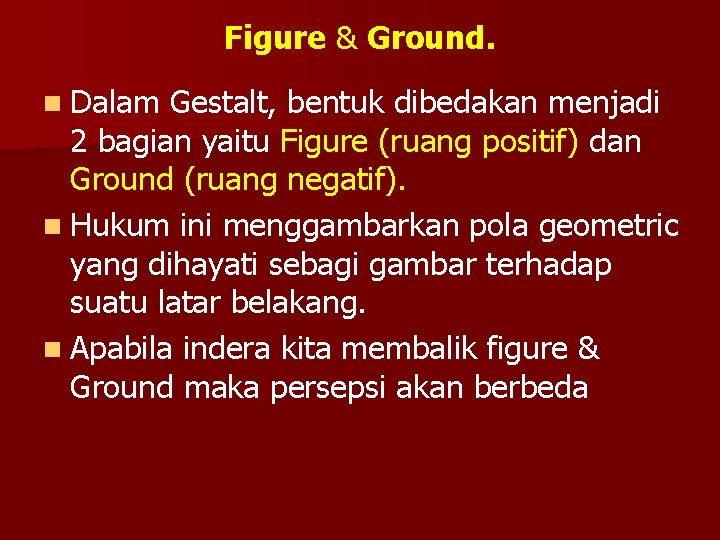 Figure & Ground.

• Dalam Gestalt, bentuk dibedakan menjadi 2 bagian yaitu Figure (ruang positif) dan Ground (ruang negatif).
• Hukum ini menggambarkan pola geometric yang dihayati sebagi gambar terhadap suatu latar belakang.
• Apabila indera kita membalik figure & Ground maka persepsi akan berbeda